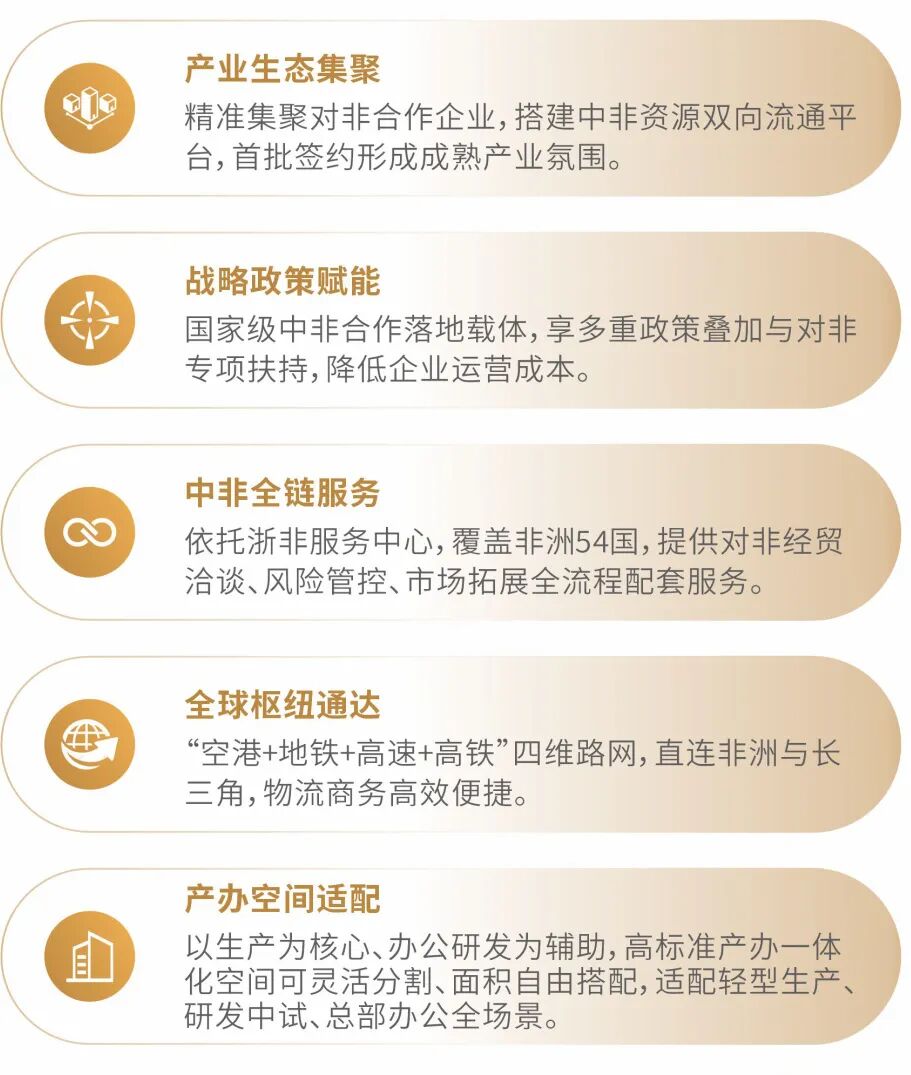 产业生态集聚

精准集聚对非合作企业，搭建中非资源双向流通平台，首批签约形成成熟产业氛围。

战略政策赋能

国家级中非合作落地载体，享多重政策叠加与对非专项扶持，降低企业运营成本。

中非全链服务

依托浙非服务中心，覆盖非洲54国，提供对非经贸洽谈、风险管控、市场拓展全流程配套服务。

全球枢纽通达

“空港+地铁+高速+高铁”四维路网，直连非洲与长三角，物流商务高效便捷。

产办空间适配

以生产为核心、办公研发为辅助，高标准产办一体化空间可灵活分割、面积自由搭配，适配轻型生产、研发中试、总部办公全场景。